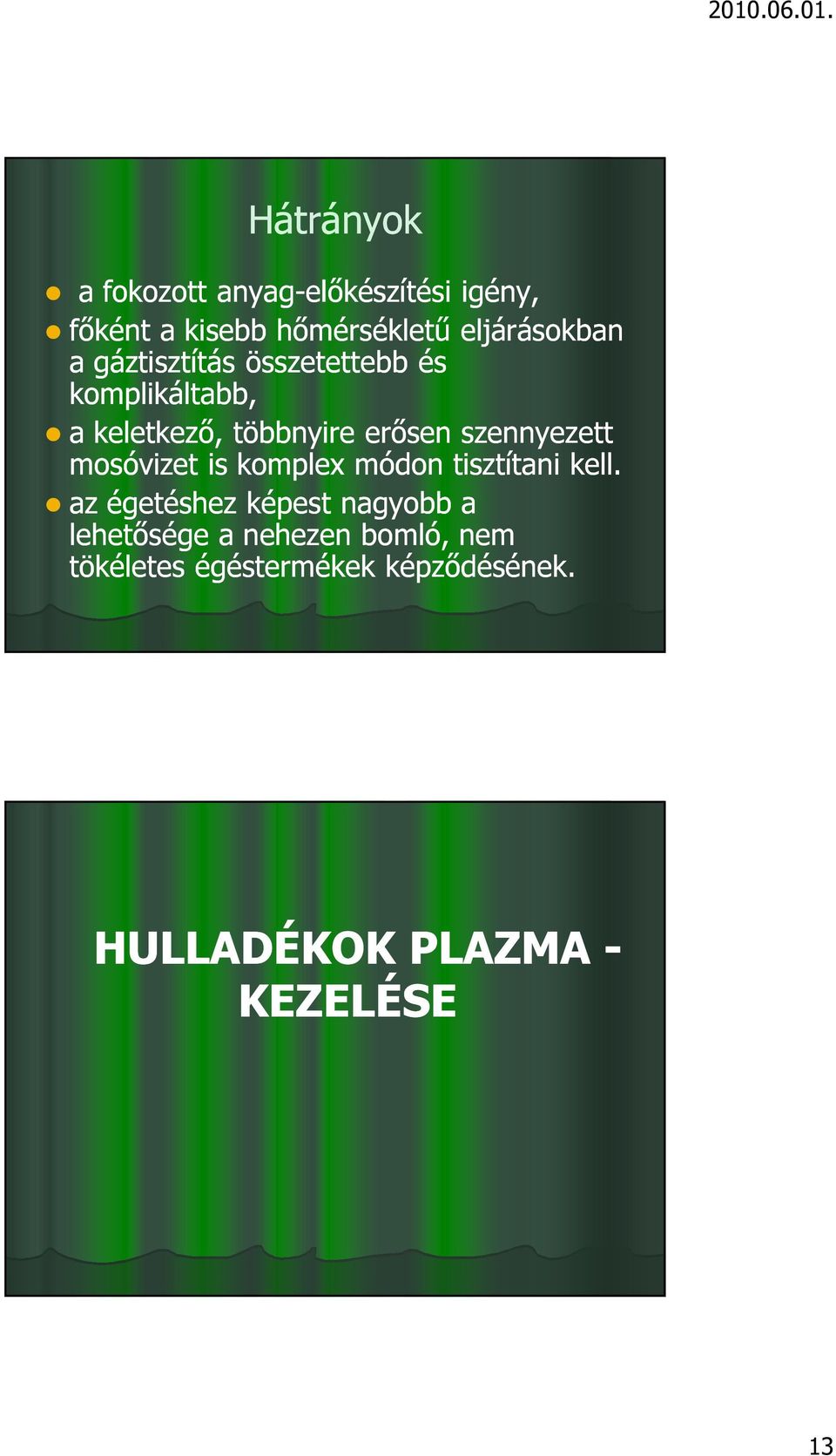 2010.06.01.

Hátrányok

- a fokozott anyag-előkészítési igény,
- főként a kisebb hőmérsékletű eljárásokban a gáztisztítás összetettebb és komplikáltabb,
- a keletkező, többnyire erősen szennyezett mosóvizet is komplex módon tisztítani kell.
- az égetéshez képest nagyobb a lehetősége a nehezen bomló, nem tökéletes égéstermékek képződésének.

HULLADÉKOK PLAZMA - KEZELÉSE

13